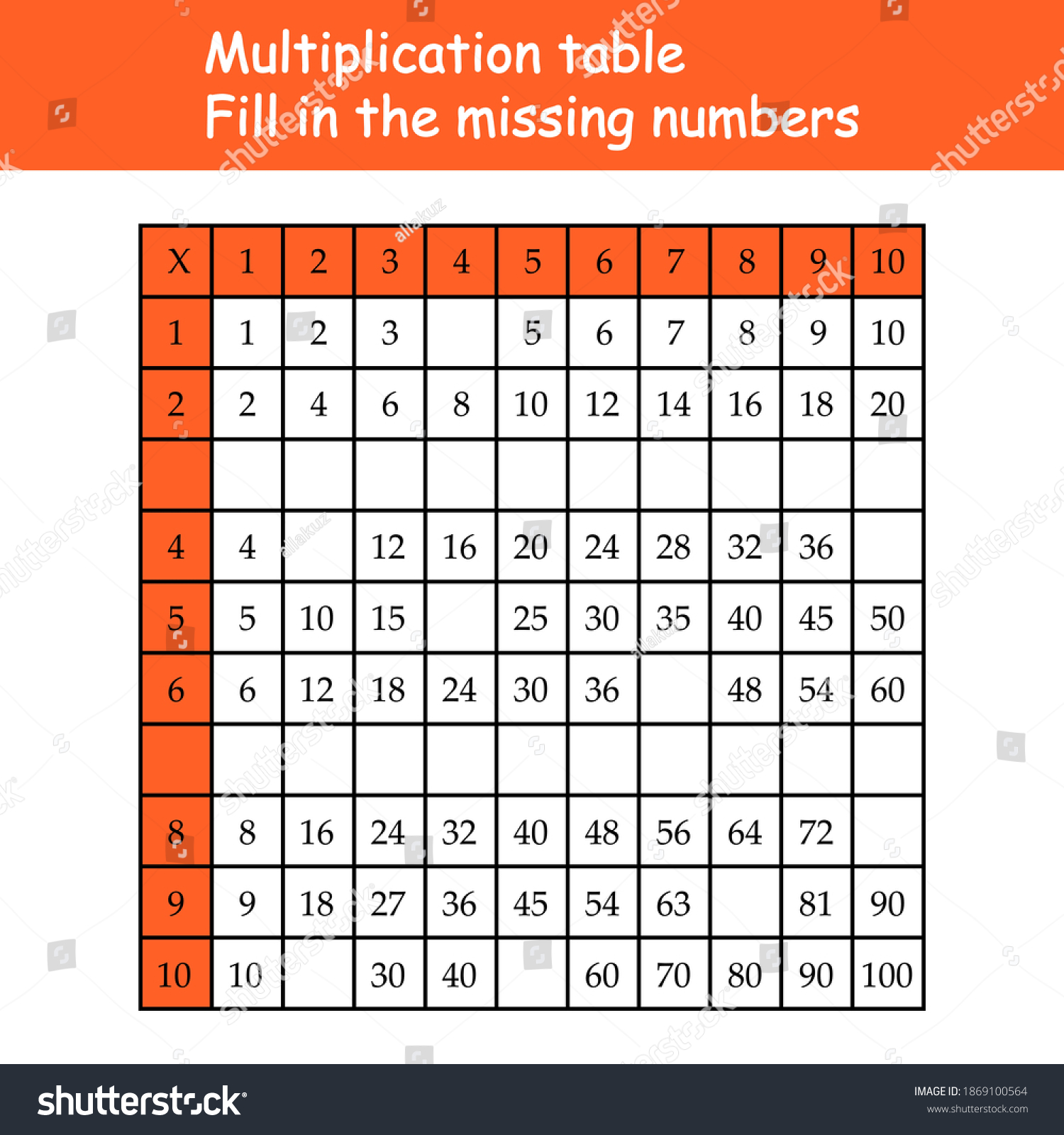 Multiplication table
Fill in the missing numbers

| X | 1 | 2 | 3 | 4 | 5 | 6 | 7 | 8 | 9 | 10 |
|---|---|---|---|---|---|---|---|---|---|---|
| 1 | 1 | 2 | 3 |  | 5 | 6 | 7 | 8 | 9 | 10 |
| 2 | 2 | 4 | 6 | 8 | 10 | 12 | 14 | 16 | 18 | 20 |
|  |  |  |  |  |  |  |  |  |  |  |
| 4 | 4 |  | 12 | 16 | 20 | 24 | 28 | 32 | 36 |  |
| 5 | 5 | 10 | 15 |  | 25 | 30 | 35 | 40 | 45 | 50 |
| 6 | 6 | 12 | 18 | 24 | 30 | 36 |  | 48 | 54 | 60 |
|  |  |  |  |  |  |  |  |  |  |  |
| 8 | 8 | 16 | 24 | 32 | 40 | 48 | 56 | 64 | 72 |  |
| 9 | 9 | 18 | 27 | 36 | 45 | 54 | 63 |  | 81 | 90 |
| 10 | 10 |  | 30 | 40 |  | 60 | 70 | 80 | 90 | 100 |

shutterstock
IMAGE ID: 1869100564
www.shutterstock.com